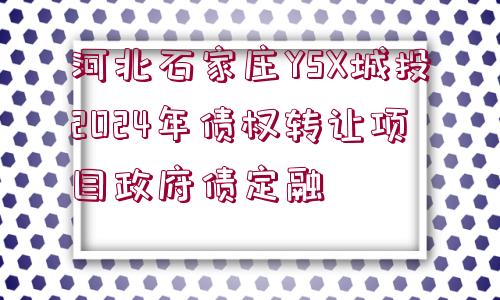 河北石家庄YSX城投2024年债权转让项目政府债定融